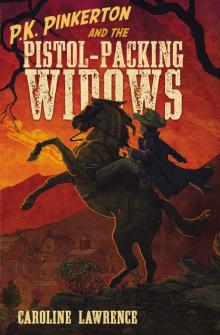 P.K. PINKERTON AND THE PISTOL-PACKING WIDOWS

CAROLINE LAWRENCE